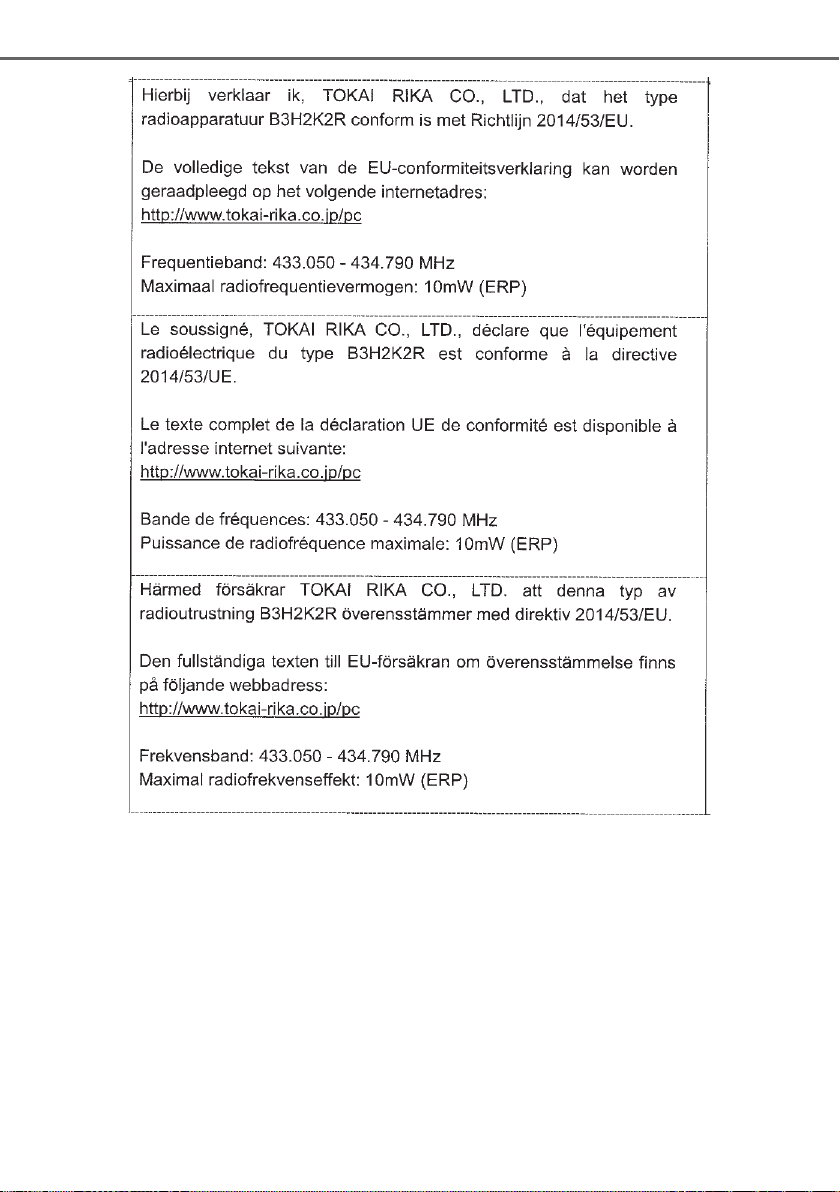 Hierbij verklaar ik, TOKAI RIKA CO., LTD., dat het type radioapparatuur B3H2K2R conform is met Richtlijn 2014/53/EU.

De volledige tekst van de EU-conformiteitsverklaring kan worden geraadpleegd op het volgende internetadres:
http://www.tokai-rika.co.jp/pc

Frequentieband: 433.050 - 434.790 MHz
Maximaal radiofrequentievermogen: 10mW (ERP)

Le soussigné, TOKAI RIKA CO., LTD., déclare que l'équipement radioélectrique du type B3H2K2R est conforme à la directive 2014/53/UE.

Le texte complet de la déclaration UE de conformité est disponible à l'adresse internet suivante:
http://www.tokai-rika.co.jp/pc

Bande de fréquences: 433.050 - 434.790 MHz
Puissance de radiofréquence maximale: 10mW (ERP)

Härmed försäkrar TOKAI RIKA CO., LTD. att denna typ av radioutrustning B3H2K2R överensstämmer med direktiv 2014/53/EU.

Den fullständiga texten till EU-försäkran om överensstämmelse finns på följande webbadress:
http://www.tokai-rika.co.jp/pc

Frekvensband: 433.050 - 434.790 MHz
Maximal radiofrekvenseffekt: 10mW (ERP)